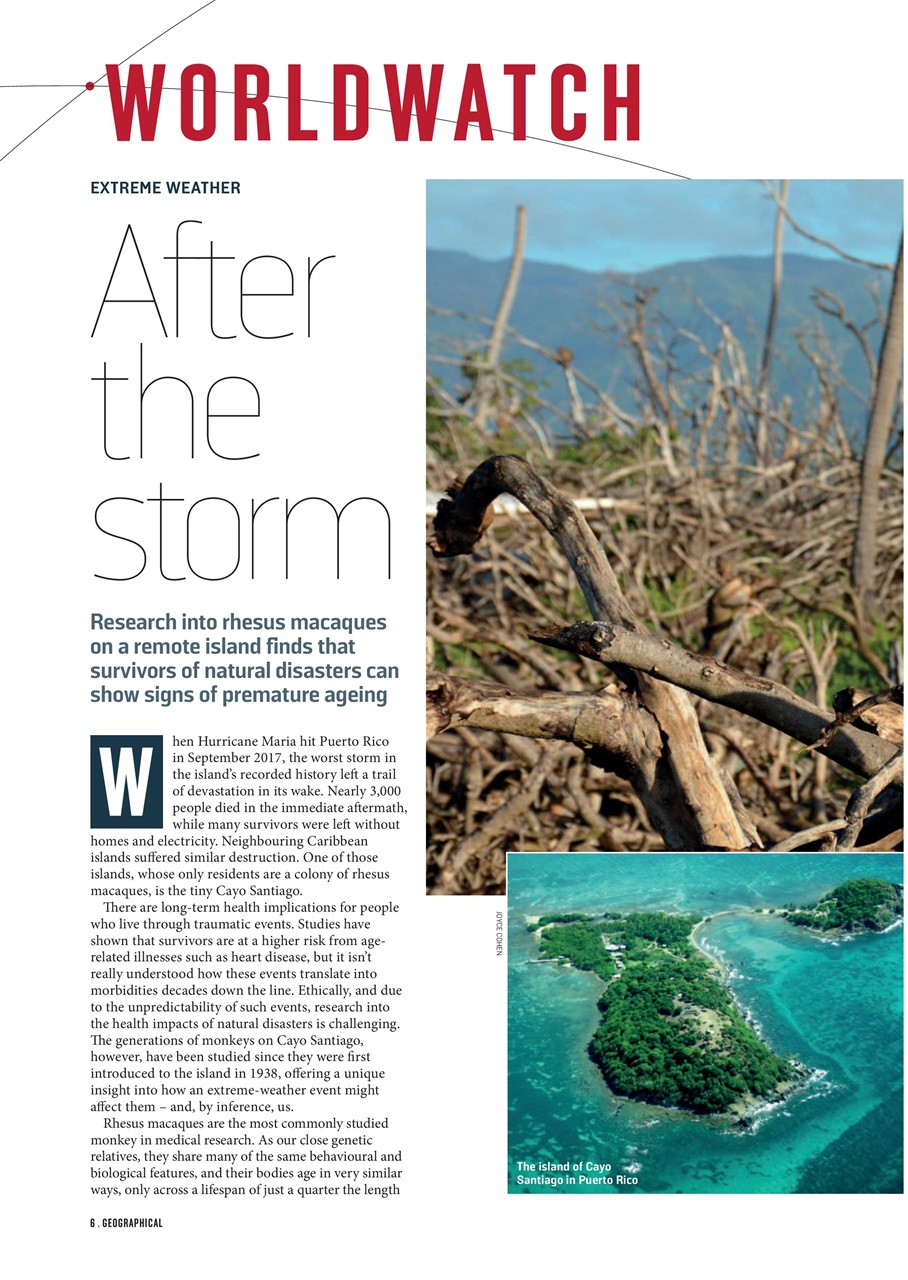 WORLDWATCH

EXTREME WEATHER

After the storm

Research into rhesus macaques on a remote island finds that survivors of natural disasters can show signs of premature ageing

When Hurricane Maria hit Puerto Rico in September 2017, the worst storm in the island's recorded history left a trail of devastation in its wake. Nearly 3,000 people died in the immediate aftermath, while many survivors were left without homes and electricity. Neighbouring Caribbean islands suffered similar destruction. One of those islands, whose only residents are a colony of rhesus macaques, is the tiny Cayo Santiago.

There are long-term health implications for people who live through traumatic events. Studies have shown that survivors are at a higher risk from age-related illnesses such as heart disease, but it isn't really understood how these events translate into morbidities decades down the line. Ethically, and due to the unpredictability of such events, research into the health impacts of natural disasters is challenging. The generations of monkeys on Cayo Santiago, however, have been studied since they were first introduced to the island in 1938, offering a unique insight into how an extreme-weather event might affect them – and, by inference, us.

Rhesus macaques are the most commonly studied monkey in medical research. As our close genetic relatives, they share many of the same behavioural and biological features, and their bodies age in very similar ways, only across a lifespan of just a quarter the length

JOYCE COHEN

The island of Cayo Santiago in Puerto Rico

6 . GEOGRAPHICAL